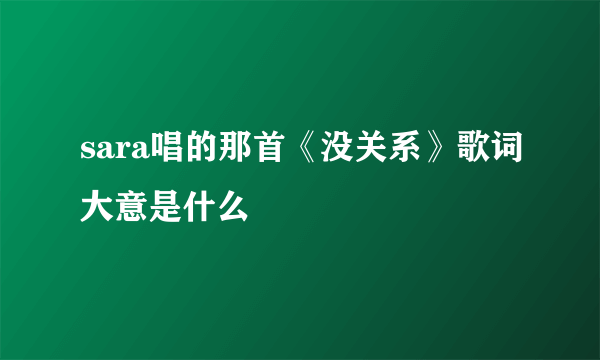 sara唱的那首《没关系》歌词大意是什么